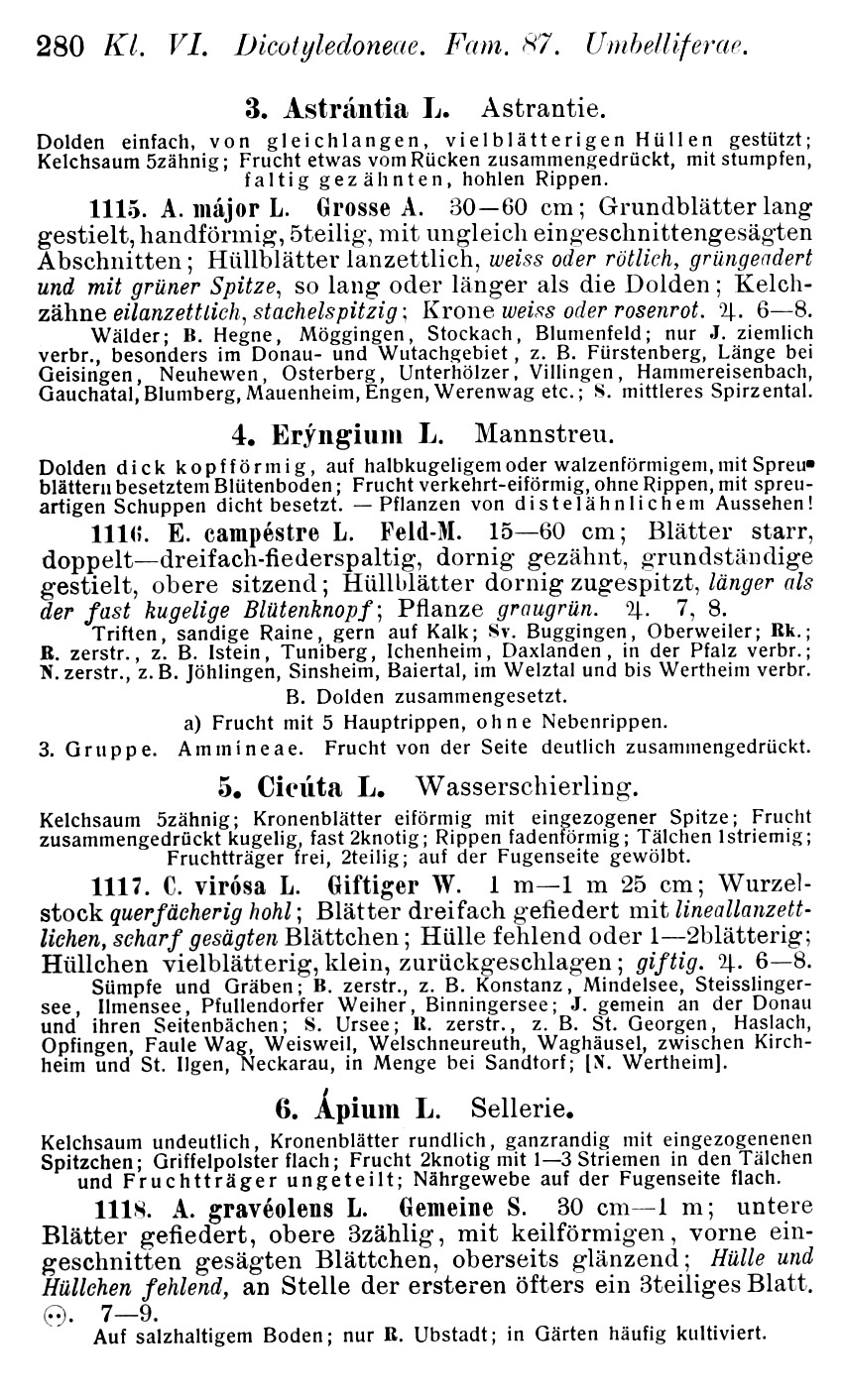 280 Kl. VI. Dicotyledoneae. Fam. 87. Umbelliferae.

3. Astrántia L. Astrantie.

Dolden einfach, von gleichlangen, vielblätterigen Hüllen gestützt; Kelchsaum 5zähnig; Frucht etwas vom Rücken zusammengedrückt, mit stumpfen, faltig gezähnten, hohlen Rippen.

1115. A. májor L. Grosse A. 30—60 cm; Grundblätter lang gestielt, handförmig, 5teilig, mit ungleich eingeschnittengesägten Abschnitten; Hüllblätter lanzettlich, weiss oder rötlich, grüngeadert und mit grüner Spitze, so lang oder länger als die Dolden; Kelchzähne eilanzettlich, stachelspitzig; Krone weiss oder rosenrot. ♃. 6—8.
Wälder; B. Hegne, Möggingen, Stockach, Blumenfeld; nur J. ziemlich verbr., besonders im Donau- und Wutachgebiet, z. B. Fürstenberg, Länge bei Geisingen, Neuhewen, Osterberg, Unterhölzer, Villingen, Hammereisenbach, Gauchatal, Blumberg, Mauenheim, Engen, Werenwag etc.; S. mittleres Spirzental.

4. Erýngium L. Mannstreu.

Dolden dick kopfförmig, auf halbkugeligem oder walzenförmigem, mit Spreublättern besetztem Blütenboden; Frucht verkehrt-eiförmig, ohne Rippen, mit spreuartigen Schuppen dicht besetzt. — Pflanzen von distelähnlichem Aussehen!

1116. E. campéstre L. Feld-M. 15—60 cm; Blätter starr, doppelt—dreifach-fiederspaltig, dornig gezähnt, grundständige gestielt, obere sitzend; Hüllblätter dornig zugespitzt, länger als der fast kugelige Blütenknopf; Pflanze graugrün. ♃. 7, 8.
Triften, sandige Raine, gern auf Kalk; Sv. Buggingen, Oberweiler; Rk.; R. zerstr., z. B. Istein, Tuniberg, Ichenheim, Daxlanden, in der Pfalz verbr.; N. zerstr., z. B. Jöhlingen, Sinsheim, Baiertal, im Welztal und bis Wertheim verbr.

B. Dolden zusammengesetzt.

a) Frucht mit 5 Hauptrippen, ohne Nebenrippen.

3. Gruppe. Ammineae. Frucht von der Seite deutlich zusammengedrückt.

5. Cicúta L. Wasserschierling.

Kelchsaum 5zähnig; Kronenblätter eiförmig mit eingezogener Spitze; Frucht zusammengedrückt kugelig, fast 2knotig; Rippen fadenförmig; Tälchen 1striemig; Fruchtträger frei, 2teilig; auf der Fugenseite gewölbt.

1117. C. virósa L. Giftiger W. 1 m—1 m 25 cm; Wurzelstock querfächerig hohl; Blätter dreifach gefiedert mit lineallanzettlichen, scharf gesägten Blättchen; Hülle fehlend oder 1—2blätterig; Hüllchen vielblätterig, klein, zurückgeschlagen; giftig. ♃. 6—8.
Sümpfe und Gräben; B. zerstr., z. B. Konstanz, Mindelsee, Steisslingersee, Ilmensee, Pfullendorfer Weiher, Binningersee; J. gemein an der Donau und ihren Seitenbächen; S. Ursee; R. zerstr., z. B. St. Georgen, Haslach, Opfingen, Faule Wag, Weisweil, Welschneureuth, Waghäusel, zwischen Kirchheim und St. Ilgen, Neckarau, in Menge bei Sandtorf; [N. Wertheim].

6. Ápium L. Sellerie.

Kelchsaum undeutlich, Kronenblätter rundlich, ganzrandig mit eingezogenenen Spitzchen; Griffelpolster flach; Frucht 2knotig mit 1—3 Striemen in den Tälchen und Fruchtträger ungeteilt; Nährgewebe auf der Fugenseite flach.

1118. A. gravéolens L. Gemeine S. 30 cm—1 m; untere Blätter gefiedert, obere 3zählig, mit keilförmigen, vorne eingeschnitten gesägten Blättchen, oberseits glänzend; Hülle und Hüllchen fehlend, an Stelle der ersteren öfters ein 3teiliges Blatt. ⊙. 7—9.
Auf salzhaltigem Boden; nur R. Ubstadt; in Gärten häufig kultiviert.